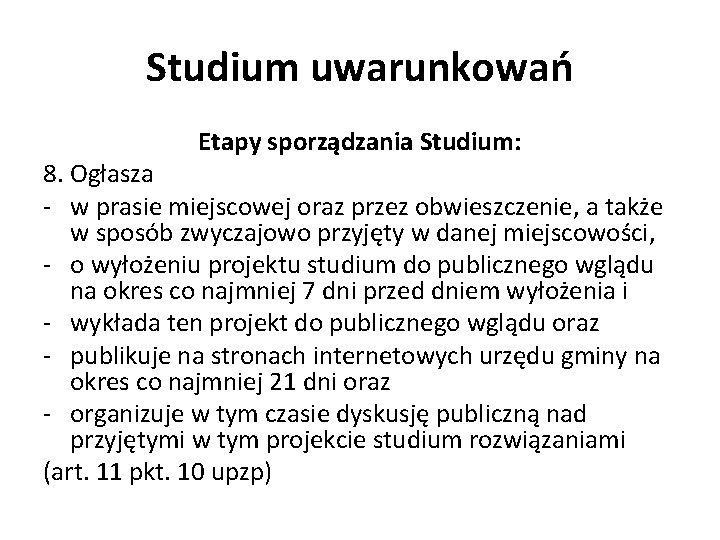 Studium uwarunkowań

Etapy sporządzania Studium:

8. Ogłasza

- w prasie miejscowej oraz przez obwieszczenie, a także w sposób zwyczajowo przyjęty w danej miejscowości,
- o wyłożeniu projektu studium do publicznego wglądu na okres co najmniej 7 dni przed dniem wyłożenia i
- wykłada ten projekt do publicznego wglądu oraz
- publikuje na stronach internetowych urzędu gminy na okres co najmniej 21 dni oraz
- organizuje w tym czasie dyskusję publiczną nad przyjętymi w tym projekcie studium rozwiązaniami

(art. 11 pkt. 10 upzp)